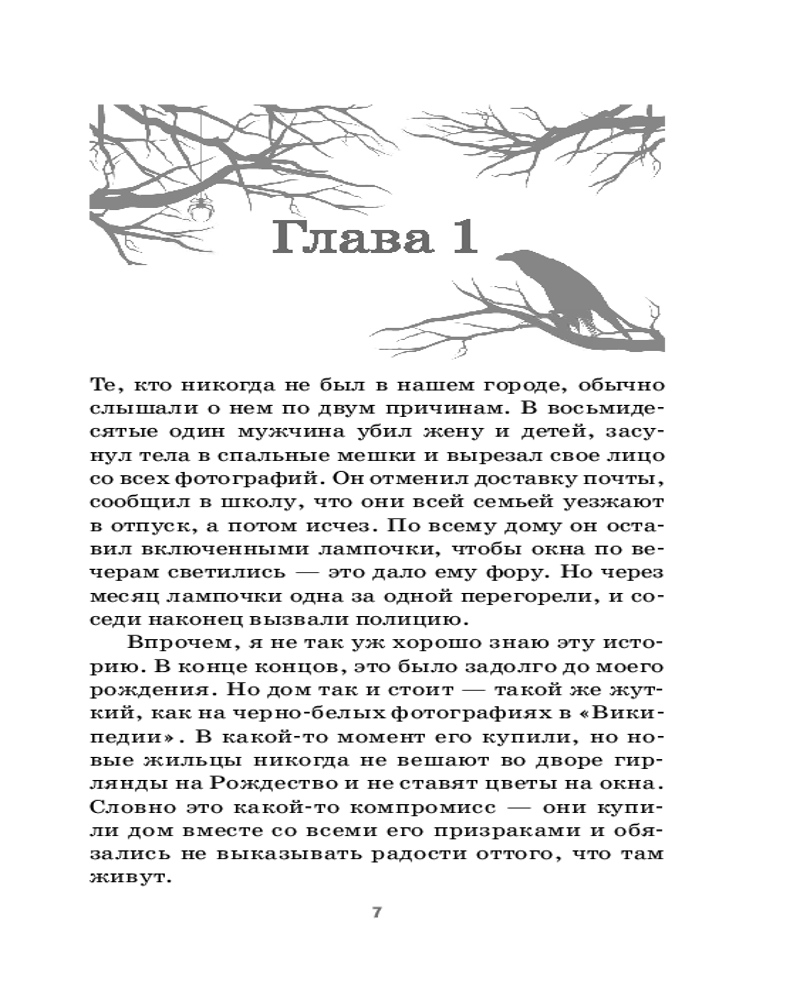 Глава 1

Те, кто никогда не был в нашем городе, обычно слышали о нем по двум причинам. В восьмидесятые один мужчина убил жену и детей, засунул тела в спальные мешки и вырезал свое лицо со всех фотографий. Он отменил доставку почты, сообщил в школу, что они всей семьей уезжают в отпуск, а потом исчез. По всему дому он оставил включенными лампочки, чтобы окна по вечерам светились — это дало ему фору. Но через месяц лампочки одна за одной перегорели, и соседи наконец вызвали полицию.

Впрочем, я не так уж хорошо знаю эту историю. В конце концов, это было задолго до моего рождения. Но дом так и стоит — такой же жуткий, как на черно-белых фотографиях в «Википедии». В какой-то момент его купили, но новые жильцы никогда не вешают во дворе гирлянды на Рождество и не ставят цветы на окна. Словно это какой-то компромисс — они купили дом вместе со всеми его призраками и обязались не выказывать радости оттого, что там живут.

7